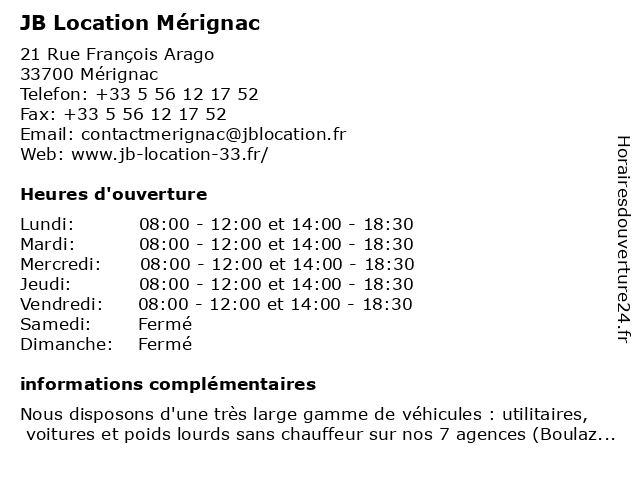 JB Location Mérignac

21 Rue François Arago
33700 Mérignac
Telefon: +33 5 56 12 17 52
Fax: +33 5 56 12 17 52
Email: contactmerignac@jblocation.fr
Web: www.jb-location-33.fr/

Heures d'ouverture

| | |
|---|---|
| Lundi: | 08:00 - 12:00 et 14:00 - 18:30 |
| Mardi: | 08:00 - 12:00 et 14:00 - 18:30 |
| Mercredi: | 08:00 - 12:00 et 14:00 - 18:30 |
| Jeudi: | 08:00 - 12:00 et 14:00 - 18:30 |
| Vendredi: | 08:00 - 12:00 et 14:00 - 18:30 |
| Samedi: | Fermé |
| Dimanche: | Fermé |

informations complémentaires

Nous disposons d'une très large gamme de véhicules : utilitaires, voitures et poids lourds sans chauffeur sur nos 7 agences (Boulaz...

Horairesdouverture24.fr